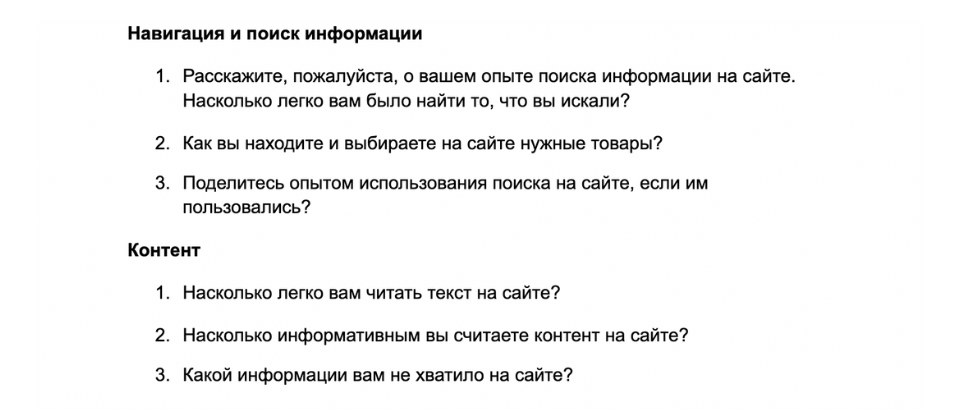 Навигация и поиск информации

1. Расскажите, пожалуйста, о вашем опыте поиска информации на сайте. Насколько легко вам было найти то, что вы искали?

2. Как вы находите и выбираете на сайте нужные товары?

3. Поделитесь опытом использования поиска на сайте, если им пользовались?

Контент

1. Насколько легко вам читать текст на сайте?

2. Насколько информативным вы считаете контент на сайте?

3. Какой информации вам не хватило на сайте?